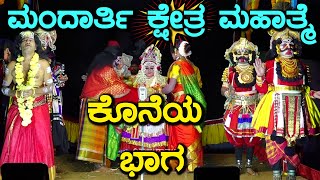 ಮಂದಾರ್ತಿ ಕ್ಷೇತ್ರ ಮಹಾತ್ಮೆ

ಕೊನೆಯ ಭಾಗ